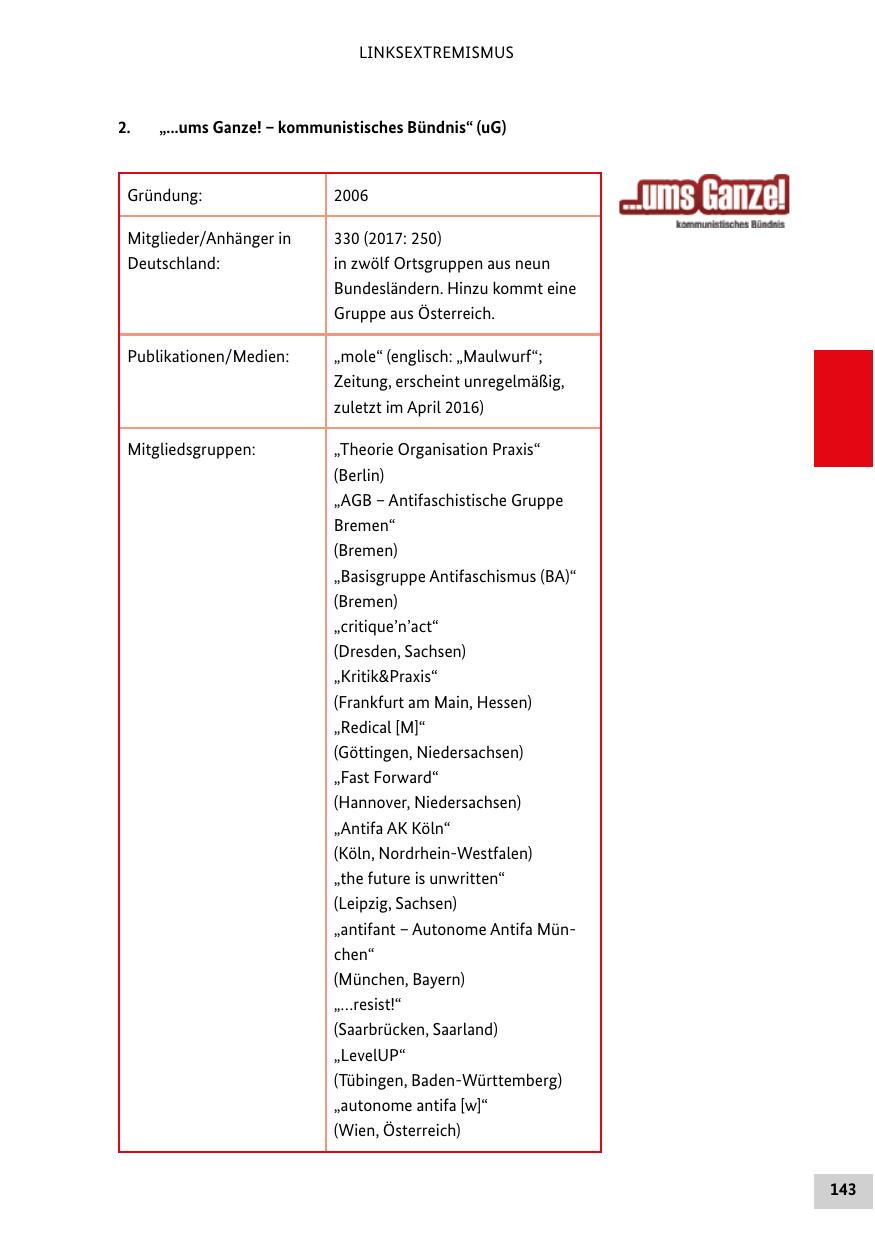 LINKSEXTREMISMUS

2. „...ums Ganze! – kommunistisches Bündnis“ (uG)

| Gründung: | 2006 |
|---|---|
| Mitglieder/Anhänger in Deutschland: | 330 (2017: 250) in zwölf Ortsgruppen aus neun Bundesländern. Hinzu kommt eine Gruppe aus Österreich. |
| Publikationen/Medien: | „mole“ (englisch: „Maulwurf“; Zeitung, erscheint unregelmäßig, zuletzt im April 2016) |
| Mitgliedsgruppen: | „Theorie Organisation Praxis“ (Berlin) „AGB – Antifaschistische Gruppe Bremen“ (Bremen) „Basisgruppe Antifaschismus (BA)“ (Bremen) „critique’n’act“ (Dresden, Sachsen) „Kritik&Praxis“ (Frankfurt am Main, Hessen) „Redical [M]“ (Göttingen, Niedersachsen) „Fast Forward“ (Hannover, Niedersachsen) „Antifa AK Köln“ (Köln, Nordrhein-Westfalen) „the future is unwritten“ (Leipzig, Sachsen) „antifant – Autonome Antifa München“ (München, Bayern) „...resist!“ (Saarbrücken, Saarland) „LevelUP“ (Tübingen, Baden-Württemberg) „autonome antifa [w]“ (Wien, Österreich) |

...ums Ganze!
kommunistisches Bündnis

143